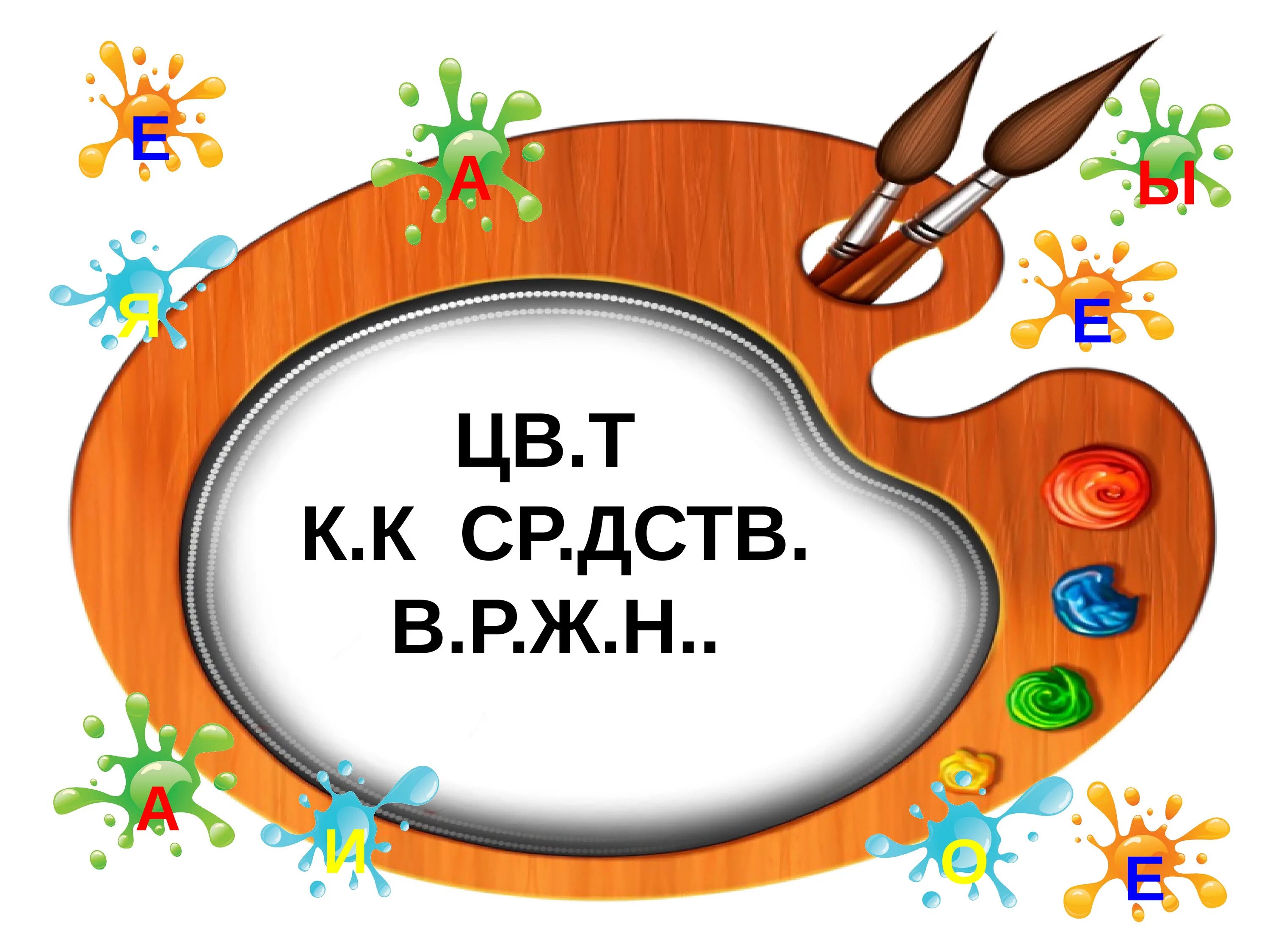 Е

А

Ы

Я

Е

ЦВ.Т
К.К СР.ДСТВ.
В.Р.Ж.Н..

А

И

О

Е